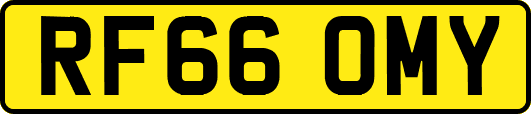 RF66 OMY